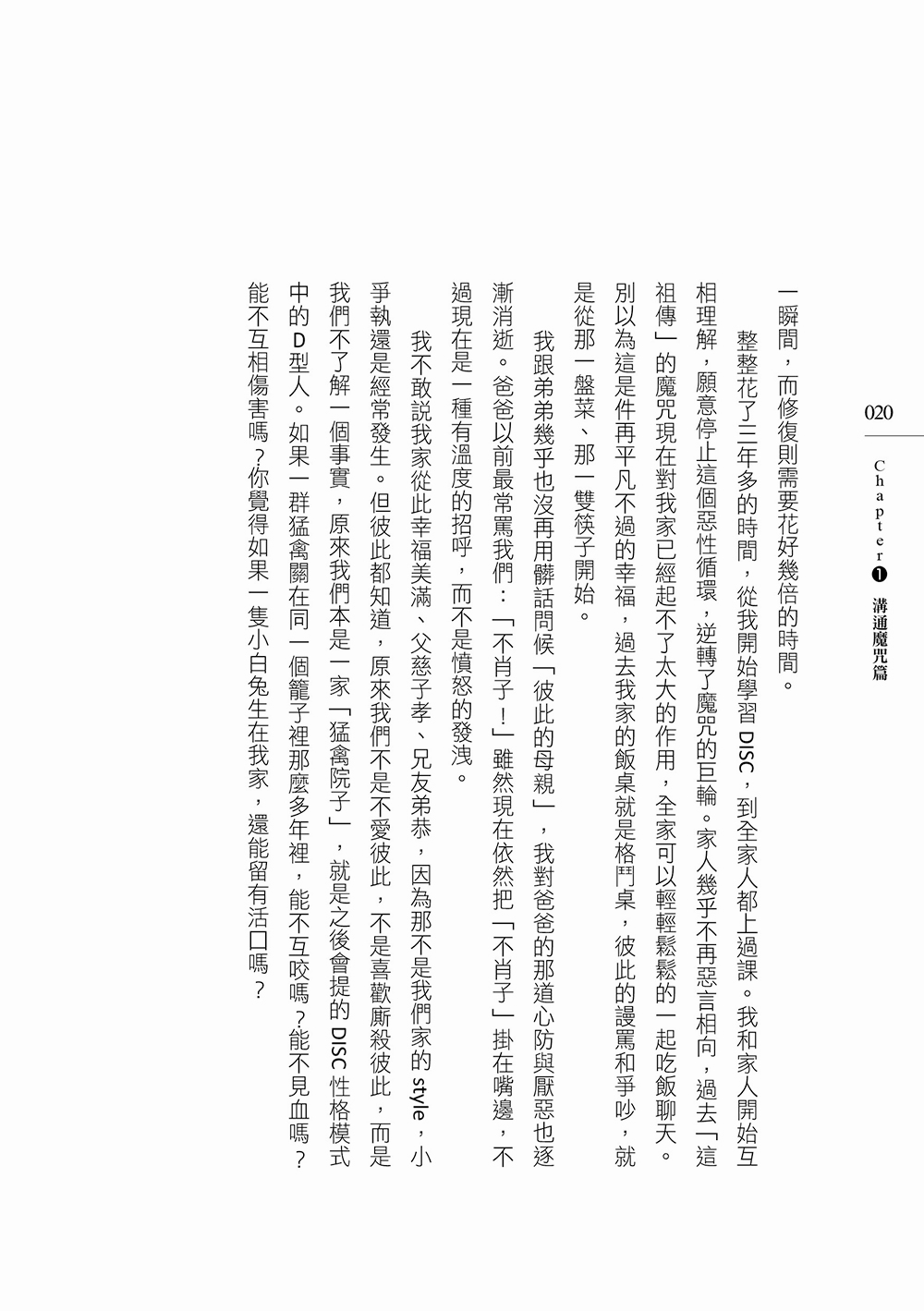 020

Chapter❶ 溝通魔咒篇

一瞬間，而修復則需要花好幾倍的時間。

整整花了三年多的時間，從我開始學習DISC，到全家人都上過課。我和家人開始互相理解，願意停止這個惡性循環，逆轉了魔咒的巨輪。家人幾乎不再惡言相向，過去「這祖傳」的魔咒現在對我家已經起不了太大的作用，全家可以輕輕鬆鬆的一起吃飯聊天。別以為這是件再平凡不過的幸福，過去我家的飯桌就是格鬥桌，彼此的謾罵和爭吵，就是從那一盤菜、那一雙筷子開始。

我跟弟弟幾乎也沒再用髒話問候「彼此的母親」，我對爸爸的那道心防與厭惡也逐漸消逝。爸爸以前最常罵我們：「不肖子！」雖然現在依然把「不肖子」掛在嘴邊，不過現在是一種有溫度的招呼，而不是憤怒的發洩。

我不敢說我家從此幸福美滿、父慈子孝、兄友弟恭，因為那不是我們家的style，小爭執還是經常發生。但彼此都知道，原來我們不是不愛彼此，不是喜歡廝殺彼此，而是我們不了解一個事實，原來我們本是一家「猛禽院子」，就是之後會提的DISC性格模式中的D型人。如果一群猛禽關在同一個籠子裡那麼多年裡，能不互咬嗎？能不見血嗎？能不互相傷害嗎？你覺得如果一隻小白兔生在我家，還能留有活口嗎？